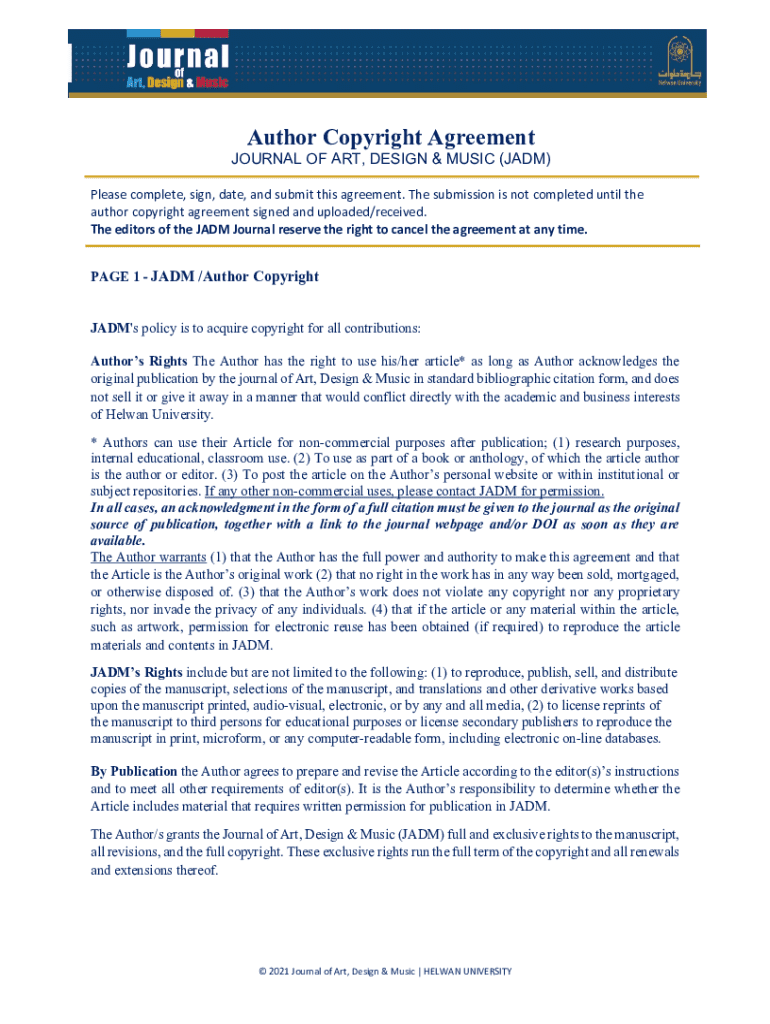 Journal of Art, Design & Music

جامعة حلوان
Helwan University

Author Copyright Agreement
JOURNAL OF ART, DESIGN & MUSIC (JADM)

Please complete, sign, date, and submit this agreement. The submission is not completed until the author copyright agreement signed and uploaded/received.
The editors of the JADM Journal reserve the right to cancel the agreement at any time.

PAGE 1 - JADM /Author Copyright

JADM's policy is to acquire copyright for all contributions:

Author's Rights The Author has the right to use his/her article* as long as Author acknowledges the original publication by the journal of Art, Design & Music in standard bibliographic citation form, and does not sell it or give it away in a manner that would conflict directly with the academic and business interests of Helwan University.

* Authors can use their Article for non-commercial purposes after publication; (1) research purposes, internal educational, classroom use. (2) To use as part of a book or anthology, of which the article author is the author or editor. (3) To post the article on the Author's personal website or within institutional or subject repositories. If any other non-commercial uses, please contact JADM for permission.
In all cases, an acknowledgment in the form of a full citation must be given to the journal as the original source of publication, together with a link to the journal webpage and/or DOI as soon as they are available.
The Author warrants (1) that the Author has the full power and authority to make this agreement and that the Article is the Author's original work (2) that no right in the work has in any way been sold, mortgaged, or otherwise disposed of. (3) that the Author's work does not violate any copyright nor any proprietary rights, nor invade the privacy of any individuals. (4) that if the article or any material within the article, such as artwork, permission for electronic reuse has been obtained (if required) to reproduce the article materials and contents in JADM.

JADM's Rights include but are not limited to the following: (1) to reproduce, publish, sell, and distribute copies of the manuscript, selections of the manuscript, and translations and other derivative works based upon the manuscript printed, audio-visual, electronic, or by any and all media, (2) to license reprints of the manuscript to third persons for educational purposes or license secondary publishers to reproduce the manuscript in print, microform, or any computer-readable form, including electronic on-line databases.

By Publication the Author agrees to prepare and revise the Article according to the editor(s)'s instructions and to meet all other requirements of editor(s). It is the Author's responsibility to determine whether the Article includes material that requires written permission for publication in JADM.

The Author/s grants the Journal of Art, Design & Music (JADM) full and exclusive rights to the manuscript, all revisions, and the full copyright. These exclusive rights run the full term of the copyright and all renewals and extensions thereof.

© 2021 Journal of Art, Design & Music | HELWAN UNIVERSITY